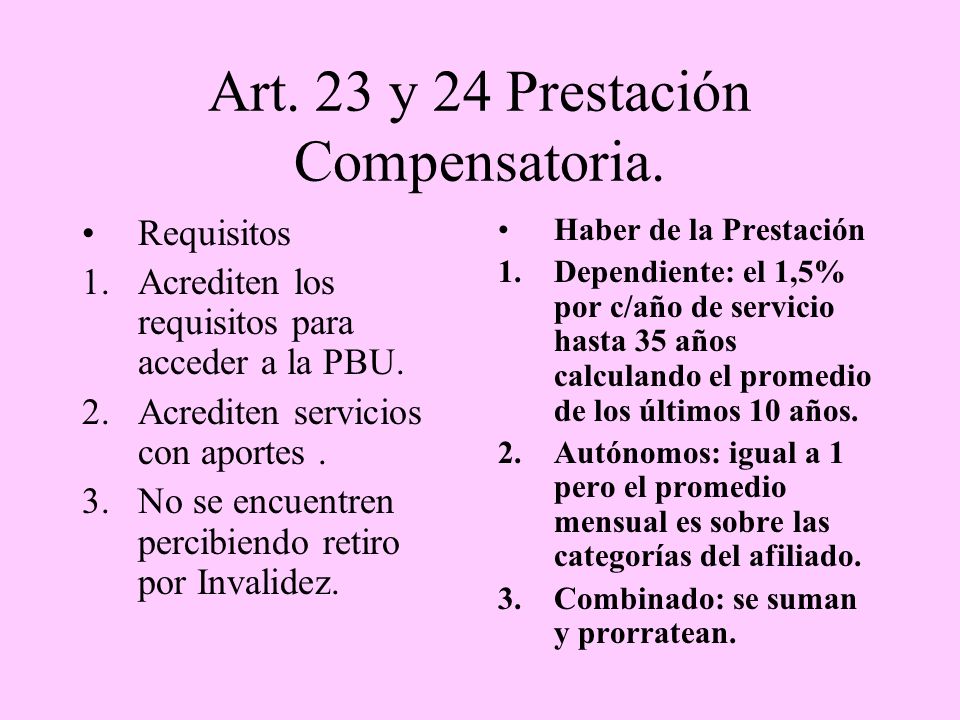 Art. 23 y 24 Prestación Compensatoria.

• Requisitos
1. Acrediten los requisitos para acceder a la PBU.
2. Acrediten servicios con aportes .
3. No se encuentren percibiendo retiro por Invalidez.

• Haber de la Prestación
1. Dependiente: el 1,5% por c/año de servicio hasta 35 años calculando el promedio de los últimos 10 años.
2. Autónomos: igual a 1 pero el promedio mensual es sobre las categorías del afiliado.
3. Combinado: se suman y prorratean.